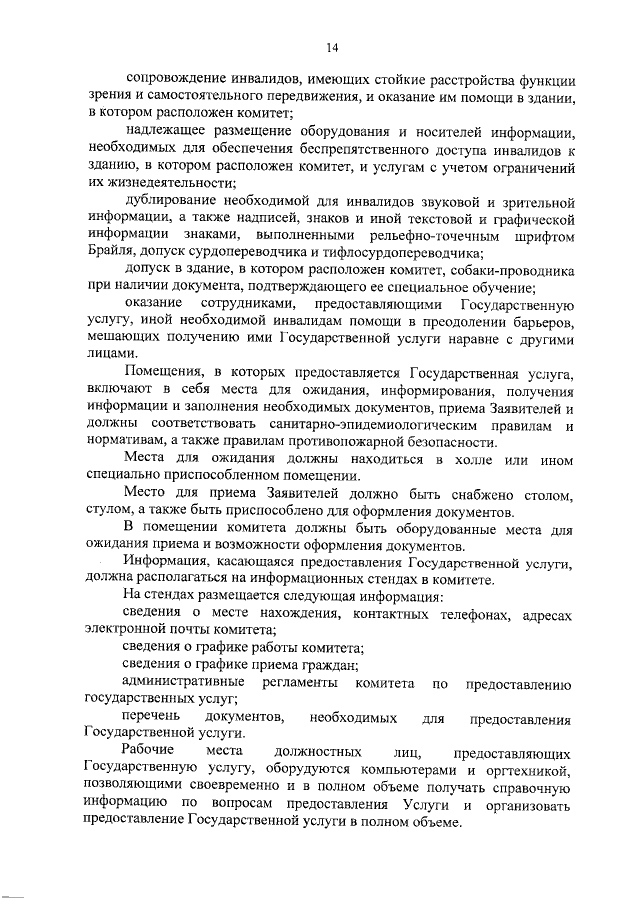 14

сопровождение инвалидов, имеющих стойкие расстройства функции зрения и самостоятельного передвижения, и оказание им помощи в здании, в котором расположен комитет;

надлежащее размещение оборудования и носителей информации, необходимых для обеспечения беспрепятственного доступа инвалидов к зданию, в котором расположен комитет, и услугам с учетом ограничений их жизнедеятельности;

дублирование необходимой для инвалидов звуковой и зрительной информации, а также надписей, знаков и иной текстовой и графической информации знаками, выполненными рельефно-точечным шрифтом Брайля, допуск сурдопереводчика и тифлосурдопереводчика;

допуск в здание, в котором расположен комитет, собаки-проводника при наличии документа, подтверждающего ее специальное обучение;

оказание сотрудниками, предоставляющими Государственную услугу, иной необходимой инвалидам помощи в преодолении барьеров, мешающих получению ими Государственной услуги наравне с другими лицами.

Помещения, в которых предоставляется Государственная услуга, включают в себя места для ожидания, информирования, получения информации и заполнения необходимых документов, приема Заявителей и должны соответствовать санитарно-эпидемиологическим правилам и нормативам, а также правилам противопожарной безопасности.

Места для ожидания должны находиться в холле или ином специально приспособленном помещении.

Место для приема Заявителей должно быть снабжено столом, стулом, а также быть приспособлено для оформления документов.

В помещении комитета должны быть оборудованные места для ожидания приема и возможности оформления документов.

Информация, касающаяся предоставления Государственной услуги, должна располагаться на информационных стендах в комитете.

На стендах размещается следующая информация:

сведения о месте нахождения, контактных телефонах, адресах электронной почты комитета;

сведения о графике работы комитета;

сведения о графике приема граждан;

административные регламенты комитета по предоставлению государственных услуг;

перечень документов, необходимых для предоставления Государственной услуги.

Рабочие места должностных лиц, предоставляющих Государственную услугу, оборудуются компьютерами и оргтехникой, позволяющими своевременно и в полном объеме получать справочную информацию по вопросам предоставления Услуги и организовать предоставление Государственной услуги в полном объеме.